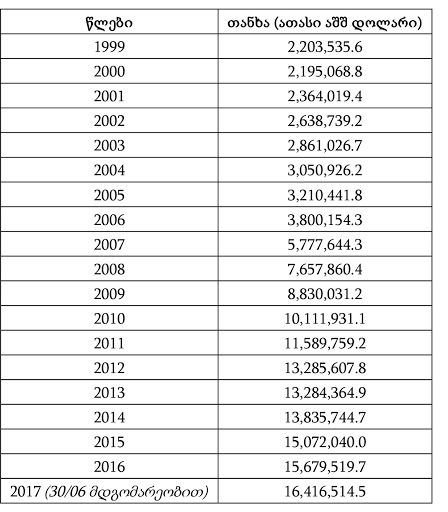 | წლები | თანხა (ათასი აშშ დოლარი) |
|---|---|
| 1999 | 2,203,535.6 |
| 2000 | 2,195,068.8 |
| 2001 | 2,364,019.4 |
| 2002 | 2,638,739.2 |
| 2003 | 2,861,026.7 |
| 2004 | 3,050,926.2 |
| 2005 | 3,210,441.8 |
| 2006 | 3,800,154.3 |
| 2007 | 5,777,644.3 |
| 2008 | 7,657,860.4 |
| 2009 | 8,830,031.2 |
| 2010 | 10,111,931.1 |
| 2011 | 11,589,759.2 |
| 2012 | 13,285,607.8 |
| 2013 | 13,284,364.9 |
| 2014 | 13,835,744.7 |
| 2015 | 15,072,040.0 |
| 2016 | 15,679,519.7 |
| 2017 (30/06 მდგომარეობით) | 16,416,514.5 |